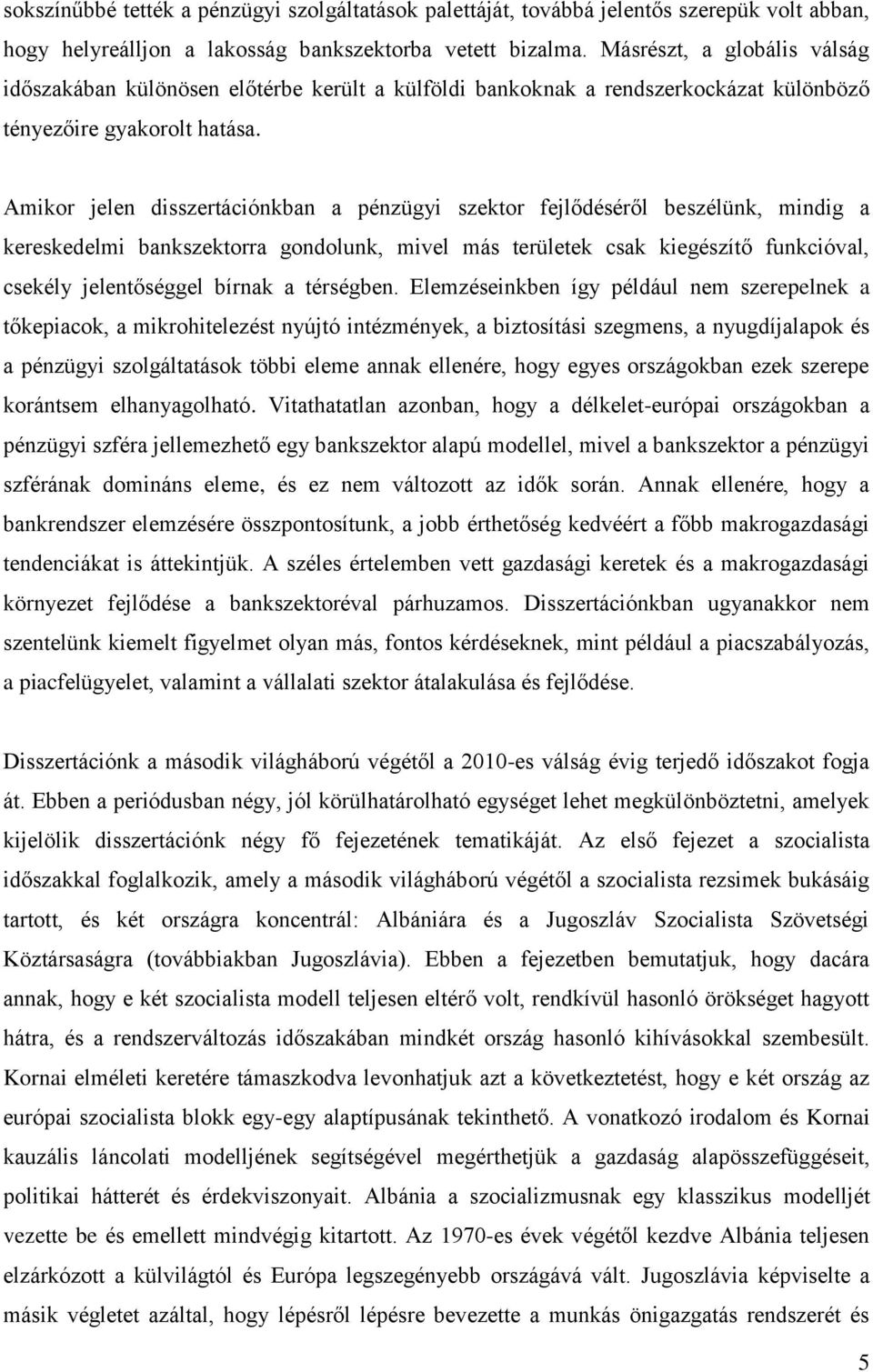 sokszínűbbé tették a pénzügyi szolgáltatások palettáját, továbbá jelentős szerepük volt abban, hogy helyreálljon a lakosság bankszektorba vetett bizalma. Másrészt, a globális válság időszakában különösen előtérbe került a külföldi bankoknak a rendszerkockázat különböző tényezőire gyakorolt hatása.

Amikor jelen disszertációnkban a pénzügyi szektor fejlődéséről beszélünk, mindig a kereskedelmi bankszektorra gondolunk, mivel más területek csak kiegészítő funkcióval, csekély jelentőséggel bírnak a térségben. Elemzéseinkben így például nem szerepelnek a tőkepiacok, a mikrohitelezést nyújtó intézmények, a biztosítási szegmens, a nyugdíjalapok és a pénzügyi szolgáltatások többi eleme annak ellenére, hogy egyes országokban ezek szerepe korántsem elhanyagolható. Vitathatatlan azonban, hogy a délkelet-európai országokban a pénzügyi szféra jellemezhető egy bankszektor alapú modellel, mivel a bankszektor a pénzügyi szférának domináns eleme, és ez nem változott az idők során. Annak ellenére, hogy a bankrendszer elemzésére összpontosítunk, a jobb érthetőség kedvéért a főbb makrogazdasági tendenciákat is áttekintjük. A széles értelemben vett gazdasági keretek és a makrogazdasági környezet fejlődése a bankszektoréval párhuzamos. Disszertációnkban ugyanakkor nem szentelünk kiemelt figyelmet olyan más, fontos kérdéseknek, mint például a piacszabályozás, a piacfelügyelet, valamint a vállalati szektor átalakulása és fejlődése.

Disszertációnk a második világháború végétől a 2010-es válság évig terjedő időszakot fogja át. Ebben a periódusban négy, jól körülhatárolható egységet lehet megkülönböztetni, amelyek kijelölik disszertációnk négy fő fejezetének tematikáját. Az első fejezet a szocialista időszakkal foglalkozik, amely a második világháború végétől a szocialista rezsimek bukásáig tartott, és két országra koncentrál: Albániára és a Jugoszláv Szocialista Szövetségi Köztársaságra (továbbiakban Jugoszlávia). Ebben a fejezetben bemutatjuk, hogy dacára annak, hogy e két szocialista modell teljesen eltérő volt, rendkívül hasonló örökséget hagyott hátra, és a rendszerváltozás időszakában mindkét ország hasonló kihívásokkal szembesült. Kornai elméleti keretére támaszkodva levonhatjuk azt a következtetést, hogy e két ország az európai szocialista blokk egy-egy alaptípusának tekinthető. A vonatkozó irodalom és Kornai kauzális láncolati modelljének segítségével megérthetjük a gazdaság alapösszefüggéseit, politikai hátterét és érdekviszonyait. Albánia a szocializmusnak egy klasszikus modelljét vezette be és emellett mindvégig kitartott. Az 1970-es évek végétől kezdve Albánia teljesen elzárkózott a külvilágtól és Európa legszegényebb országává vált. Jugoszlávia képviselte a másik végletet azáltal, hogy lépésről lépésre bevezette a munkás önigazgatás rendszerét és

5